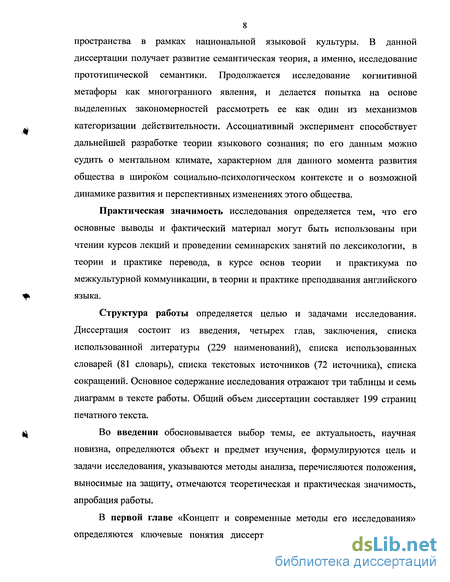 8

пространства в рамках национальной языковой культуры. В данной диссертации получает развитие семантическая теория, а именно, исследование прототипической семантики. Продолжается исследование когнитивной метафоры как многогранного явления, и делается попытка на основе выделенных закономерностей рассмотреть ее как один из механизмов категоризации действительности. Ассоциативный эксперимент способствует дальнейшей разработке теории языкового сознания; по его данным можно судить о ментальном климате, характерном для данного момента развития общества в широком социально-психологическом контексте и о возможной динамике развития и перспективных изменениях этого общества.

Практическая значимость исследования определяется тем, что его основные выводы и фактический материал могут быть использованы при чтении курсов лекций и проведении семинарских занятий по лексикологии, в теории и практике перевода, в курсе основ теории и практикума по межкультурной коммуникации, в теории и практике преподавания английского языка.

Структура работы определяется целью и задачами исследования. Диссертация состоит из введения, четырех глав, заключения, списка использованной литературы (229 наименований), списка использованных словарей (81 словарь), списка текстовых источников (72 источника), списка сокращений. Основное содержание исследования отражают три таблицы и семь диаграмм в тексте работы. Общий объем диссертации составляет 199 страниц печатного текста.

Во введении обосновывается выбор темы, ее актуальность, научная новизна, определяются объект и предмет изучения, формулируются цель и задачи исследования, указываются методы анализа, перечисляются положения, выносимые на защиту, отмечаются теоретическая и практическая значимость, апробация работы.

В первой главе «Концепт и современные методы его исследования» определяются ключевые понятия диссерт

dsLib.net
библиотека диссертаций